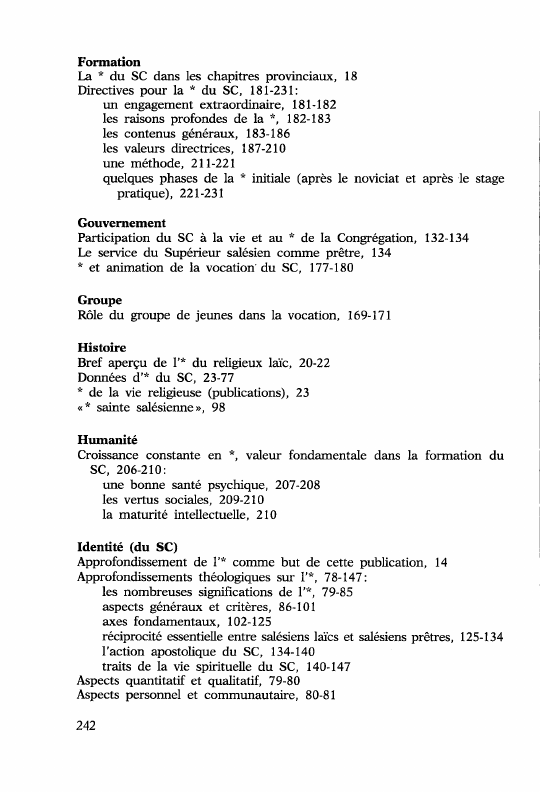 **Formation**
La * du SC dans les chapitres provinciaux, 18
Directives pour la * du SC, 181-231:
un engagement extraordinaire, 181-182
les raisons profondes de la *, 182-183
les contenus généraux, 183-186
les valeurs directrices, 187-210
une méthode, 211-221
quelques phases de la * initiale (après le noviciat et après le stage pratique), 221-231

**Gouvernement**
Participation du SC à la vie et au * de la Congrégation, 132-134
Le service du Supérieur salésien comme prêtre, 134
* et animation de la vocation du SC, 177-180

**Groupe**
Rôle du groupe de jeunes dans la vocation, 169-171

**Histoire**
Bref aperçu de l'* du religieux laïc, 20-22
Données d'* du SC, 23-77
* de la vie religieuse (publications), 23
«* sainte salésienne», 98

**Humanité**
Croissance constante en *, valeur fondamentale dans la formation du SC, 206-210:
une bonne santé psychique, 207-208
les vertus sociales, 209-210
la maturité intellectuelle, 210

**Identité (du SC)**
Approfondissement de l'* comme but de cette publication, 14
Approfondissements théologiques sur l'*, 78-147:
les nombreuses significations de l'*, 79-85
aspects généraux et critères, 86-101
axes fondamentaux, 102-125
réciprocité essentielle entre salésiens laïcs et salésiens prêtres, 125-134
l'action apostolique du SC, 134-140
traits de la vie spirituelle du SC, 140-147
Aspects quantitatif et qualitatif, 79-80
Aspects personnel et communautaire, 80-81

242